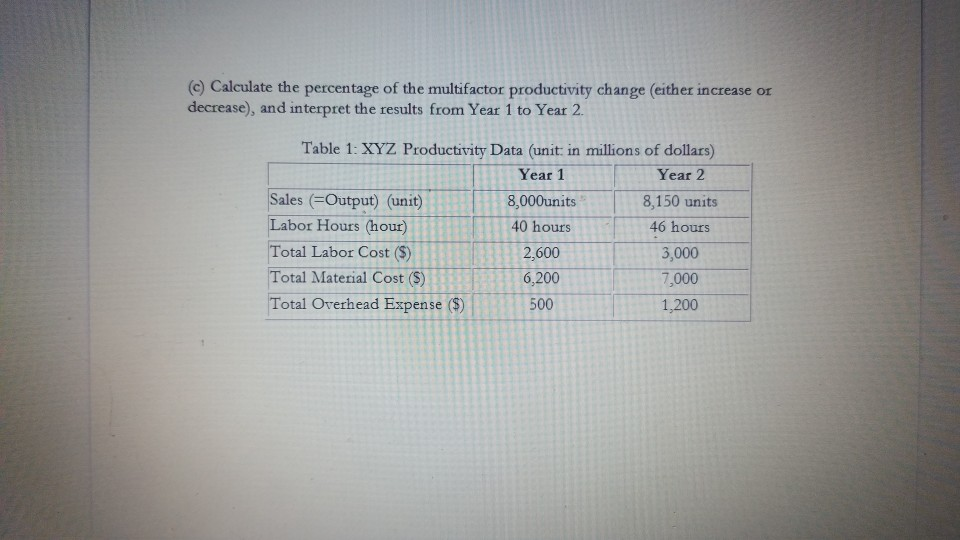 (c) Calculate the percentage of the multifactor productivity change (either increase or decrease), and interpret the results from Year 1 to Year 2.

Table 1: XYZ Productivity Data (unit: in millions of dollars)

| | Year 1 | Year 2 |
|---|---|---|
| Sales (=Output) (unit) | 8,000units | 8,150 units |
| Labor Hours (hour) | 40 hours | 46 hours |
| Total Labor Cost ($) | 2,600 | 3,000 |
| Total Material Cost ($) | 6,200 | 7,000 |
| Total Overhead Expense ($) | 500 | 1,200 |